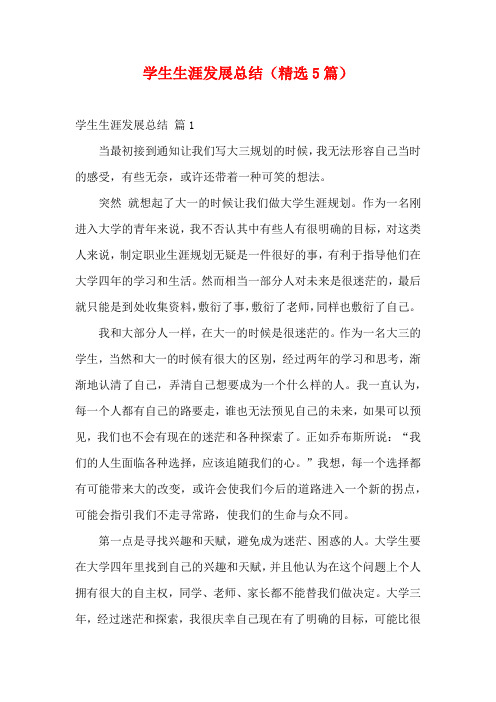 学生生涯发展总结（精选5篇）

学生生涯发展总结 篇1

当最初接到通知让我们写大三规划的时候，我无法形容自己当时的感受，有些无奈，或许还带着一种可笑的想法。

突然 就想起了大一的时候让我们做大学生涯规划。作为一名刚进入大学的青年来说，我不否认其中有些人有很明确的目标，对这类人来说，制定职业生涯规划无疑是一件很好的事，有利于指导他们在大学四年的学习和生活。然而相当一部分人对未来是很迷茫的，最后就只能是到处收集资料，敷衍了事，敷衍了老师，同样也敷衍了自己。

我和大部分人一样，在大一的时候是很迷茫的。作为一名大三的学生，当然和大一的时候有很大的区别，经过两年的学习和思考，渐渐地认清了自己，弄清自己想要成为一个什么样的人。我一直认为，每一个人都有自己的路要走，谁也无法预见自己的未来，如果可以预见，我们也不会有现在的迷茫和各种探索了。正如乔布斯所说：“我们的人生面临各种选择，应该追随我们的心。”我想，每一个选择都有可能带来大的改变，或许会使我们今后的道路进入一个新的拐点，可能会指引我们不走寻常路，使我们的生命与众不同。

第一点是寻找兴趣和天赋，避免成为迷茫、困惑的人。大学生要在大学四年里找到自己的兴趣和天赋，并且他认为在这个问题上个人拥有很大的自主权，同学、老师、家长都不能替我们做决定。大学三年，经过迷茫和探索，我很庆幸自己现在有了明确的目标，可能比很